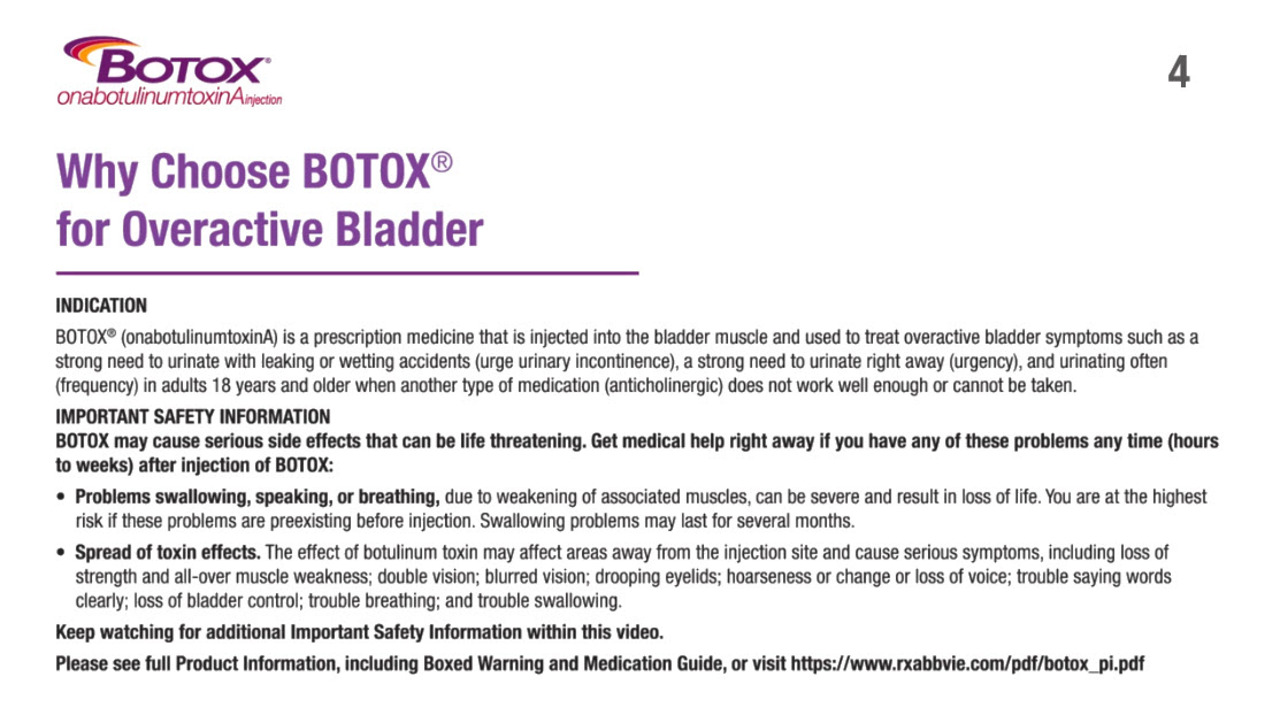 BOTOX®
onabotulinumtoxinA injection

4

Why Choose BOTOX®
for Overactive Bladder

INDICATION

BOTOX® (onabotulinumtoxinA) is a prescription medicine that is injected into the bladder muscle and used to treat overactive bladder symptoms such as a strong need to urinate with leaking or wetting accidents (urge urinary incontinence), a strong need to urinate right away (urgency), and urinating often (frequency) in adults 18 years and older when another type of medication (anticholinergic) does not work well enough or cannot be taken.

IMPORTANT SAFETY INFORMATION

BOTOX may cause serious side effects that can be life threatening. Get medical help right away if you have any of these problems any time (hours to weeks) after injection of BOTOX:

• Problems swallowing, speaking, or breathing, due to weakening of associated muscles, can be severe and result in loss of life. You are at the highest risk if these problems are preexisting before injection. Swallowing problems may last for several months.

• Spread of toxin effects. The effect of botulinum toxin may affect areas away from the injection site and cause serious symptoms, including loss of strength and all-over muscle weakness; double vision; blurred vision; drooping eyelids; hoarseness or change or loss of voice; trouble saying words clearly; loss of bladder control; trouble breathing; and trouble swallowing.

Keep watching for additional Important Safety Information within this video.

Please see full Product Information, including Boxed Warning and Medication Guide, or visit https://www.rxabbvie.com/pdf/botox_pi.pdf